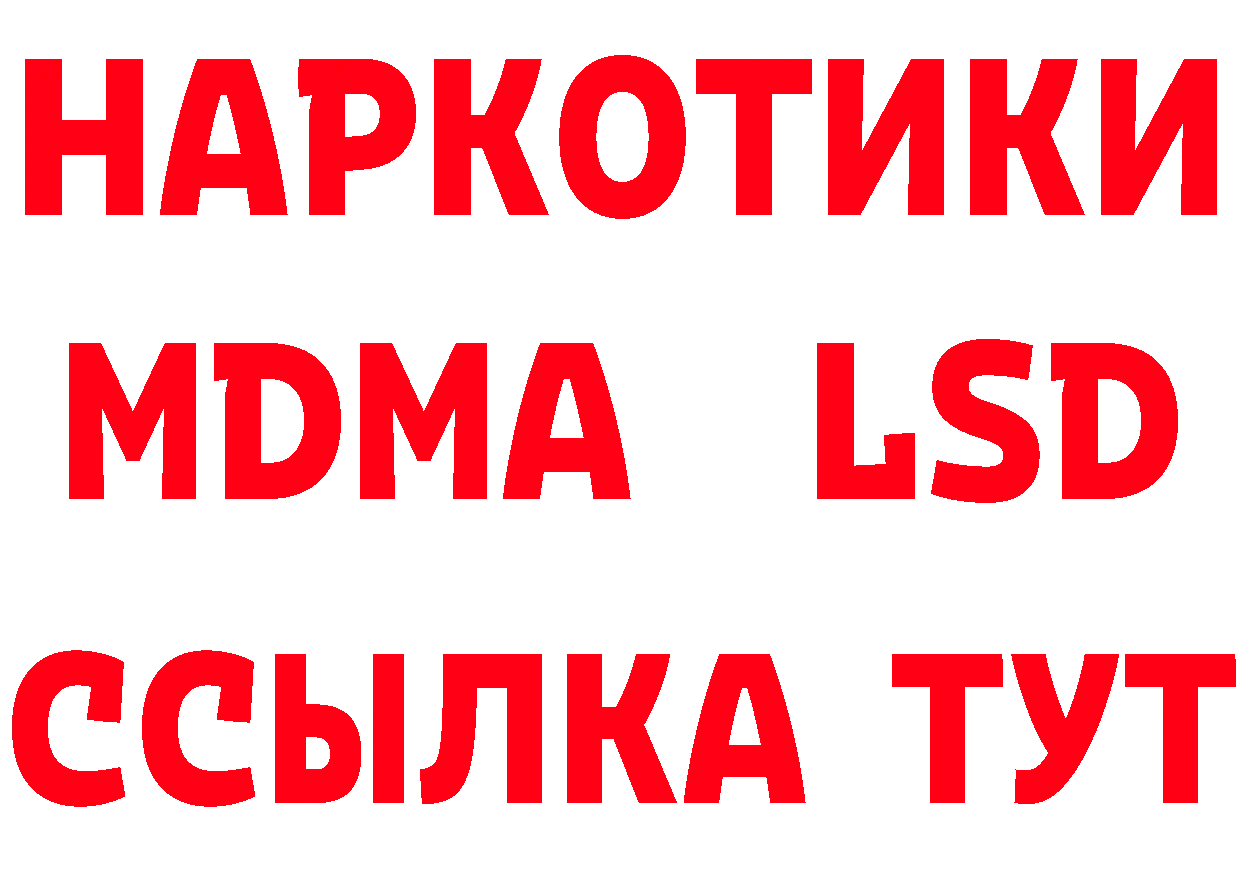 НАРКОТИКИ
MDMA LSD
ССЫЛКА ТУТ